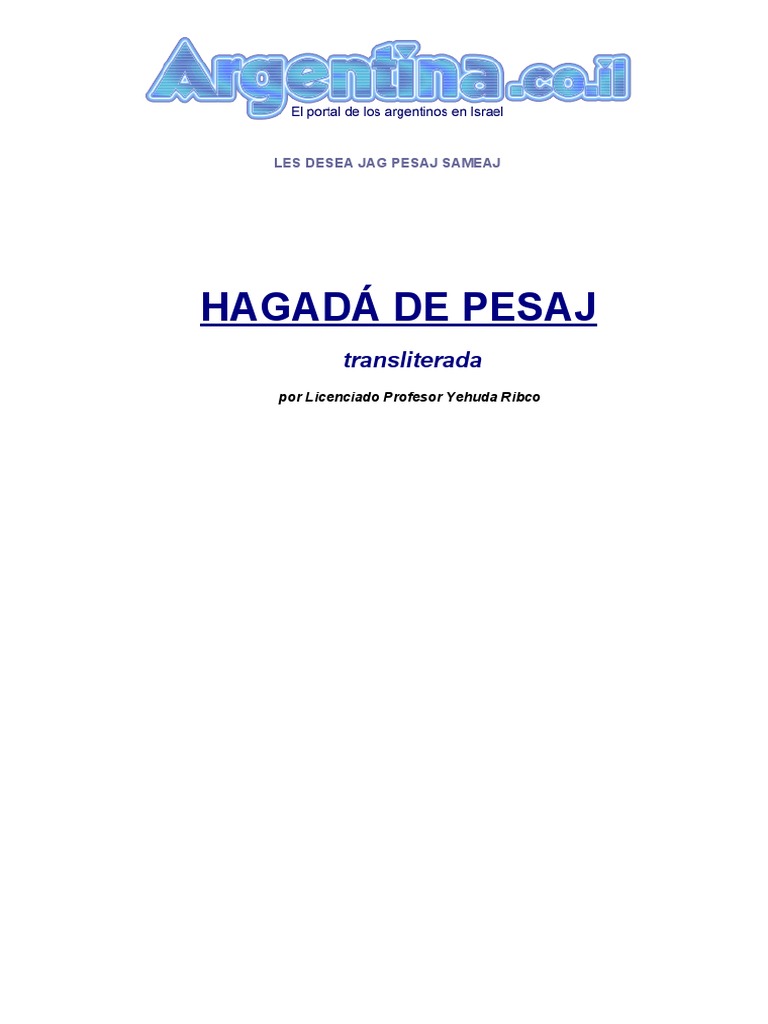 Argentina.co.il
El portal de los argentinos en Israel

LES DESEA JAG PESAJ SAMEAJ

HAGADÁ DE PESAJ

transliterada

por Licenciado Profesor Yehuda Ribco